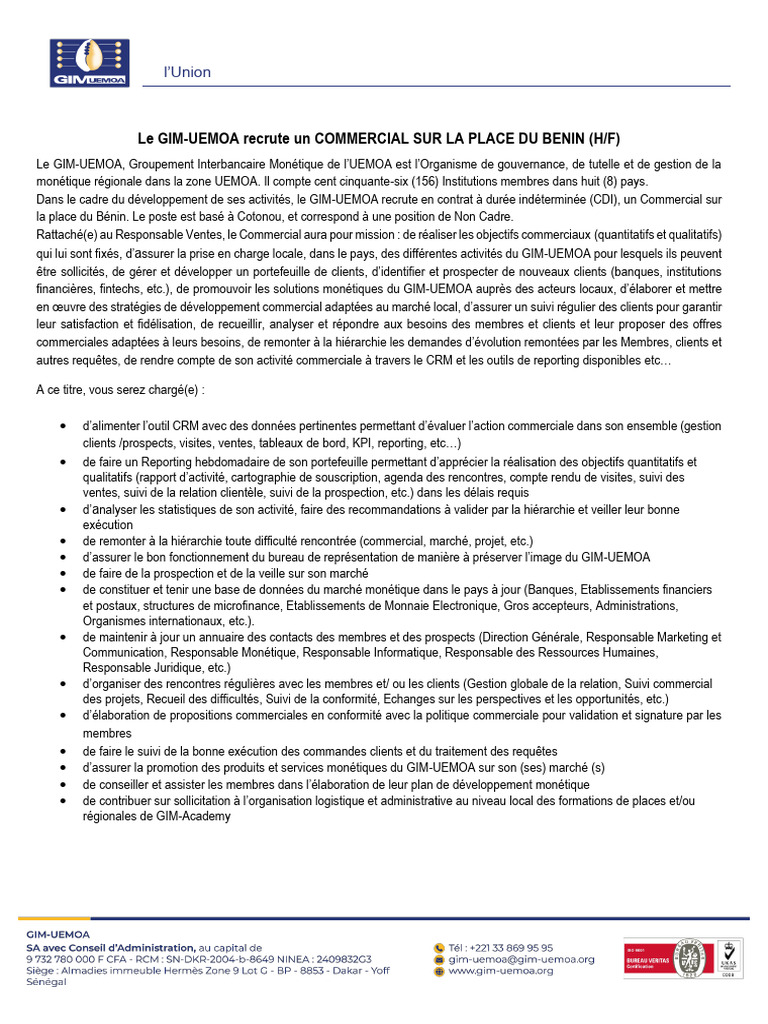 GIM UEMOA

l'Union

Le GIM-UEMOA recrute un COMMERCIAL SUR LA PLACE DU BENIN (H/F)

Le GIM-UEMOA, Groupement Interbancaire Monétique de l'UEMOA est l'Organisme de gouvernance, de tutelle et de gestion de la monétique régionale dans la zone UEMOA. Il compte cent cinquante-six (156) Institutions membres dans huit (8) pays.
Dans le cadre du développement de ses activités, le GIM-UEMOA recrute en contrat à durée indéterminée (CDI), un Commercial sur la place du Bénin. Le poste est basé à Cotonou, et correspond à une position de Non Cadre.
Rattaché(e) au Responsable Ventes, le Commercial aura pour mission : de réaliser les objectifs commerciaux (quantitatifs et qualitatifs) qui lui sont fixés, d'assurer la prise en charge locale, dans le pays, des différentes activités du GIM-UEMOA pour lesquels ils peuvent être sollicités, de gérer et développer un portefeuille de clients, d'identifier et prospecter de nouveaux clients (banques, institutions financières, fintechs, etc.), de promouvoir les solutions monétiques du GIM-UEMOA auprès des acteurs locaux, d'élaborer et mettre en œuvre des stratégies de développement commercial adaptées au marché local, d'assurer un suivi régulier des clients pour garantir leur satisfaction et fidélisation, de recueillir, analyser et répondre aux besoins des membres et clients et leur proposer des offres commerciales adaptées à leurs besoins, de remonter à la hiérarchie les demandes d'évolution remontées par les Membres, clients et autres requêtes, de rendre compte de son activité commerciale à travers le CRM et les outils de reporting disponibles etc…

A ce titre, vous serez chargé(e) :

• d'alimenter l'outil CRM avec des données pertinentes permettant d'évaluer l'action commerciale dans son ensemble (gestion clients /prospects, visites, ventes, tableaux de bord, KPI, reporting, etc…)
• de faire un Reporting hebdomadaire de son portefeuille permettant d'apprécier la réalisation des objectifs quantitatifs et qualitatifs (rapport d'activité, cartographie de souscription, agenda des rencontres, compte rendu de visites, suivi des ventes, suivi de la relation clientèle, suivi de la prospection, etc.) dans les délais requis
• d'analyser les statistiques de son activité, faire des recommandations à valider par la hiérarchie et veiller leur bonne exécution
• de remonter à la hiérarchie toute difficulté rencontrée (commercial, marché, projet, etc.)
• d'assurer le bon fonctionnement du bureau de représentation de manière à préserver l'image du GIM-UEMOA
• de faire de la prospection et de la veille sur son marché
• de constituer et tenir une base de données du marché monétique dans le pays à jour (Banques, Etablissements financiers et postaux, structures de microfinance, Etablissements de Monnaie Electronique, Gros accepteurs, Administrations, Organismes internationaux, etc.).
• de maintenir à jour un annuaire des contacts des membres et des prospects (Direction Générale, Responsable Marketing et Communication, Responsable Monétique, Responsable Informatique, Responsable des Ressources Humaines, Responsable Juridique, etc.)
• d'organiser des rencontres régulières avec les membres et/ ou les clients (Gestion globale de la relation, Suivi commercial des projets, Recueil des difficultés, Suivi de la conformité, Echanges sur les perspectives et les opportunités, etc.)
• d'élaboration de propositions commerciales en conformité avec la politique commerciale pour validation et signature par les membres
• de faire le suivi de la bonne exécution des commandes clients et du traitement des requêtes
• d'assurer la promotion des produits et services monétiques du GIM-UEMOA sur son (ses) marché (s)
• de conseiller et assister les membres dans l'élaboration de leur plan de développement monétique
• de contribuer sur sollicitation à l'organisation logistique et administrative au niveau local des formations de places et/ou régionales de GIM-Academy

GIM-UEMOA
SA avec Conseil d'Administration, au capital de 9 732 780 000 F CFA - RCM : SN-DKR-2004-b-8649 NINEA : 2409832G3
Siège : Almadies immeuble Hermès Zone 9 Lot G - BP - 8853 - Dakar - Yoff Sénégal

Tél : +221 33 869 95 95
gim-uemoa@gim-uemoa.org
www.gim-uemoa.org

BUREAU VERITAS Certification